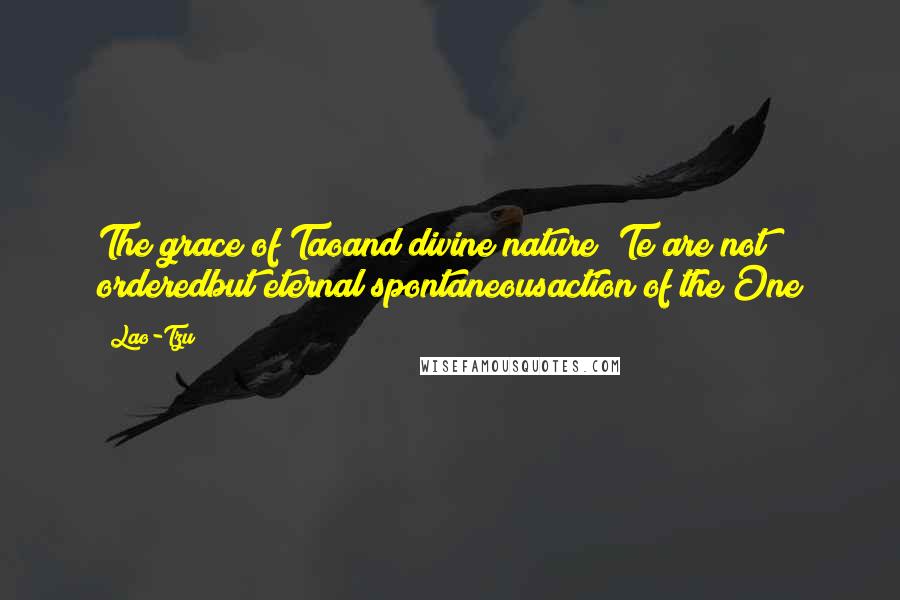 The grace of Taoand divine nature Te are not orderedbut eternal spontaneousaction of the One

Lao-Tzu

WISEFAMOUSQUOTES.COM